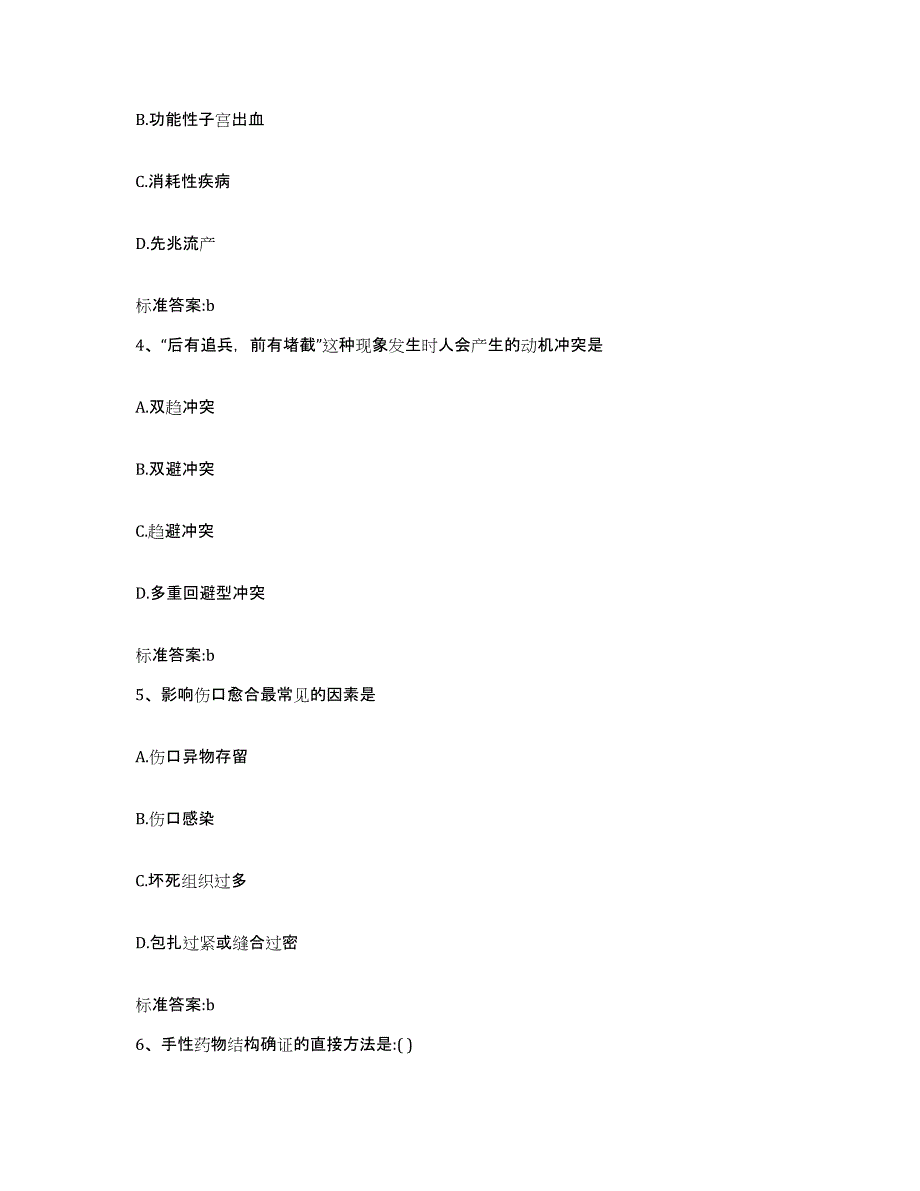 B.功能性子宫出血

C.消耗性疾病

D.先兆流产

标准答案:b

4、“后有追兵，前有堵截”这种现象发生时人会产生的动机冲突是

A.双趋冲突

B.双避冲突

C.趋避冲突

D.多重回避型冲突

标准答案:b

5、影响伤口愈合最常见的因素是

A.伤口异物存留

B.伤口感染

C.坏死组织过多

D.包扎过紧或缝合过密

标准答案:b

6、手性药物结构确证的直接方法是:( )